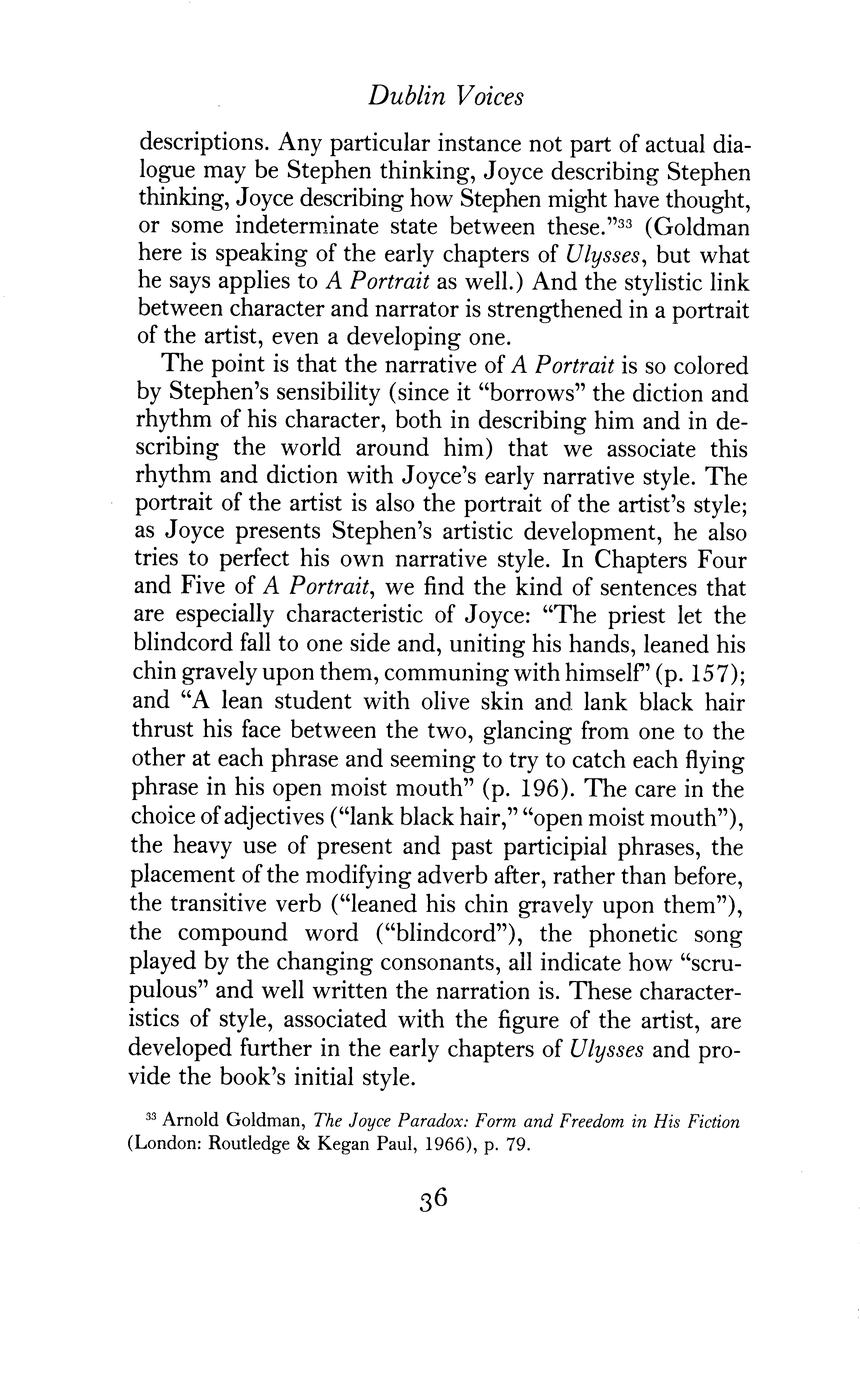 Dublin Voices

descriptions. Any particular instance not part of actual dialogue may be Stephen thinking, Joyce describing Stephen thinking, Joyce describing how Stephen might have thought, or some indeterminate state between these."$^{33}$ (Goldman here is speaking of the early chapters of Ulysses, but what he says applies to A Portrait as well.) And the stylistic link between character and narrator is strengthened in a portrait of the artist, even a developing one.

The point is that the narrative of A Portrait is so colored by Stephen's sensibility (since it "borrows" the diction and rhythm of his character, both in describing him and in describing the world around him) that we associate this rhythm and diction with Joyce's early narrative style. The portrait of the artist is also the portrait of the artist's style; as Joyce presents Stephen's artistic development, he also tries to perfect his own narrative style. In Chapters Four and Five of A Portrait, we find the kind of sentences that are especially characteristic of Joyce: "The priest let the blindcord fall to one side and, uniting his hands, leaned his chin gravely upon them, communing with himself" (p. 157); and "A lean student with olive skin and lank black hair thrust his face between the two, glancing from one to the other at each phrase and seeming to try to catch each flying phrase in his open moist mouth" (p. 196). The care in the choice of adjectives ("lank black hair," "open moist mouth"), the heavy use of present and past participial phrases, the placement of the modifying adverb after, rather than before, the transitive verb ("leaned his chin gravely upon them"), the compound word ("blindcord"), the phonetic song played by the changing consonants, all indicate how "scrupulous" and well written the narration is. These characteristics of style, associated with the figure of the artist, are developed further in the early chapters of Ulysses and provide the book's initial style.

$^{33}$ Arnold Goldman, The Joyce Paradox: Form and Freedom in His Fiction (London: Routledge & Kegan Paul, 1966), p. 79.

36